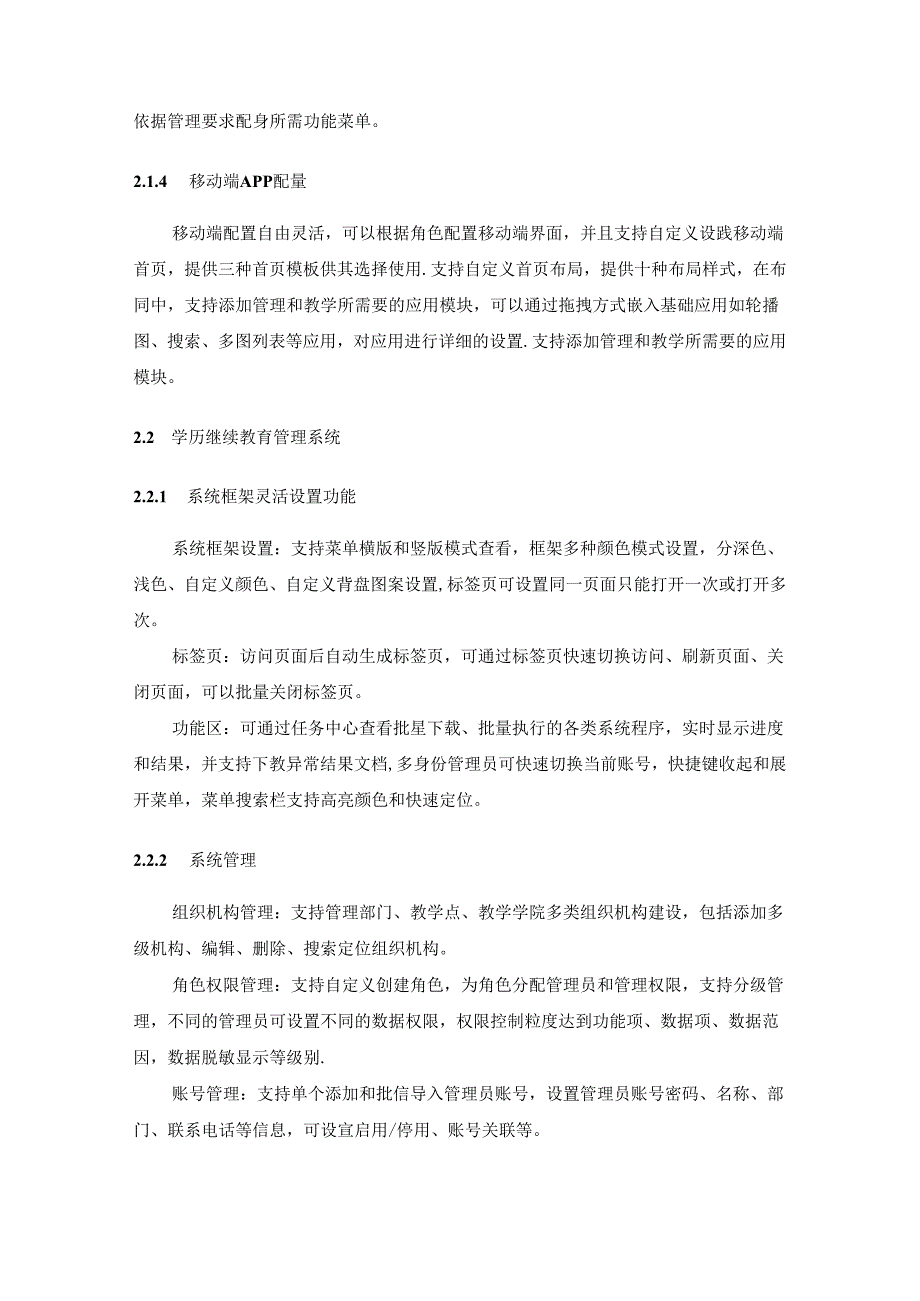 依据管理要求配身所需功能菜单。

2.1.4　移动端APP配量

移动端配置自由灵活，可以根据角色配置移动端界面，并且支持自定义设践移动端首页，提供三种首页模板供其选择使用.支持自定义首页布局，提供十种布局样式，在布同中，支持添加管理和教学所需要的应用模块，可以通过拖拽方式嵌入基础应用如轮播图、搜索、多图列表等应用，对应用进行详细的设置.支持添加管理和教学所需要的应用模块。

2.2　学历继续教育管理系统

2.2.1　系统框架灵活设置功能

系统框架设置：支持菜单横版和竖版模式查看，框架多种颜色模式设置，分深色、浅色、自定义颜色、自定义背盘图案设置,标签页可设置同一页面只能打开一次或打开多次。

标签页：访问页面后自动生成标签页，可通过标签页快速切换访问、刷新页面、关闭页面，可以批量关闭标签页。

功能区：可通过任务中心查看批星下载、批量执行的各类系统程序，实时显示进度和结果，并支持下教异常结果文档,多身份管理员可快速切换当前账号，快捷键收起和展开菜单，菜单搜索栏支持高亮颜色和快速定位。

2.2.2　系统管理

组织机构管理：支持管理部门、教学点、教学学院多类组织机构建设，包括添加多级机构、编辑、删除、搜索定位组织机构。

角色权限管理：支持自定义创建角色，为角色分配管理员和管理权限，支持分级管理，不同的管理员可设置不同的数据权限，权限控制粒度达到功能项、数据项、数据范因，数据脱敏显示等级别.

账号管理：支持单个添加和批信导入管理员账号，设置管理员账号密码、名称、部门、联系电话等信息，可设宣启用/停用、账号关联等。